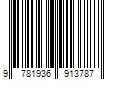 9 781936 913787